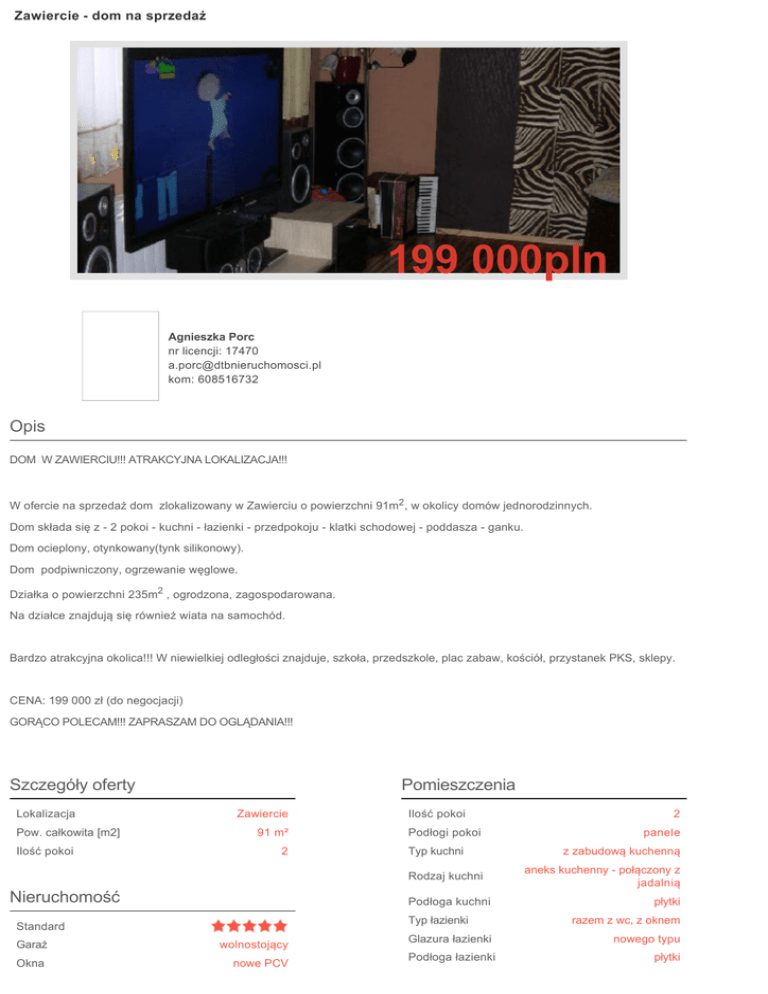 Zawiercie - dom na sprzedaż

199 000pln

Agnieszka Porc
nr licencji: 17470
a.porc@dtbnieruchomosci.pl
kom: 608516732

Opis

DOM W ZAWIERCIU!!! ATRAKCYJNA LOKALIZACJA!!!

W ofercie na sprzedaż dom zlokalizowany w Zawierciu o powierzchni 91m$^2$, w okolicy domów jednorodzinnych.
Dom składa się z - 2 pokoi - kuchni - łazienki - przedpokoju - klatki schodowej - poddasza - ganku.
Dom ocieplony, otynkowany(tynk silikonowy).
Dom podpiwniczony, ogrzewanie węglowe.
Działka o powierzchni 235m$^2$ , ogrodzona, zagospodarowana.
Na działce znajdują się również wiata na samochód.

Bardzo atrakcyjna okolica!!! W niewielkiej odległości znajduje, szkoła, przedszkole, plac zabaw, kościół, przystanek PKS, sklepy.

CENA: 199 000 zł (do negocjacji)
GORĄCO POLECAM!!! ZAPRASZAM DO OGLĄDANIA!!!

Szczegóły oferty

| Lokalizacja | Zawiercie |
|---|---|
| Pow. całkowita [m2] | 91 m² |
| Ilość pokoi | 2 |

Nieruchomość

| Standard | ★★★★★ |
|---|---|
| Garaż | wolnostojący |
| Okna | nowe PCV |

Pomieszczenia

| Ilość pokoi | 2 |
|---|---|
| Podłogi pokoi | panele |
| Typ kuchni | z zabudową kuchenną |
| Rodzaj kuchni | aneks kuchenny - połączony z jadalnią |
| Podłoga kuchni | płytki |
| Typ łazienki | razem z wc, z oknem |
| Glazura łazienki | nowego typu |
| Podłoga łazienki | płytki |